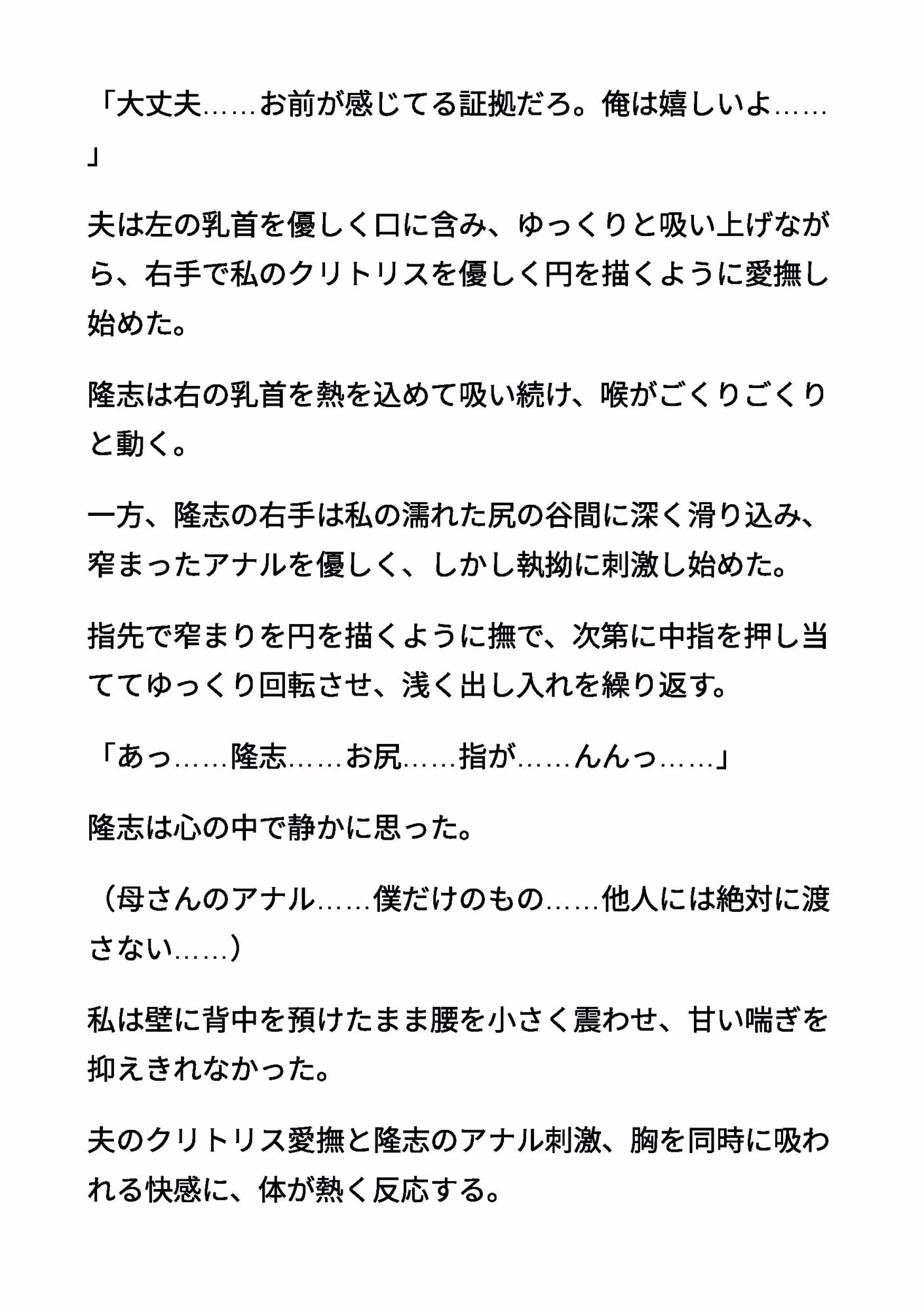 「大丈夫……お前が感じてる証拠だろ。俺は嬉しいよ……」

夫は左の乳首を優しく口に含み、ゆっくりと吸い上げながら、右手で私のクリトリスを優しく円を描くように愛撫し始めた。

隆志は右の乳首を熱を込めて吸い続け、喉がごくりごくりと動く。

一方、隆志の右手は私の濡れた尻の谷間に深く滑り込み、窄まったアナルを優しく、しかし執拗に刺激し始めた。

指先で窄まりを円を描くように撫で、次第に中指を押し当ててゆっくり回転させ、浅く出し入れを繰り返す。

「あっ……隆志……お尻……指が……んんっ……」

隆志は心の中で静かに思った。

（母さんのアナル……僕だけのもの……他人には絶対に渡さない……）

私は壁に背中を預けたまま腰を小さく震わせ、甘い喘ぎを抑えきれなかった。

夫のクリトリス愛撫と隆志のアナル刺激、胸を同時に吸われる快感に、体が熱く反応する。